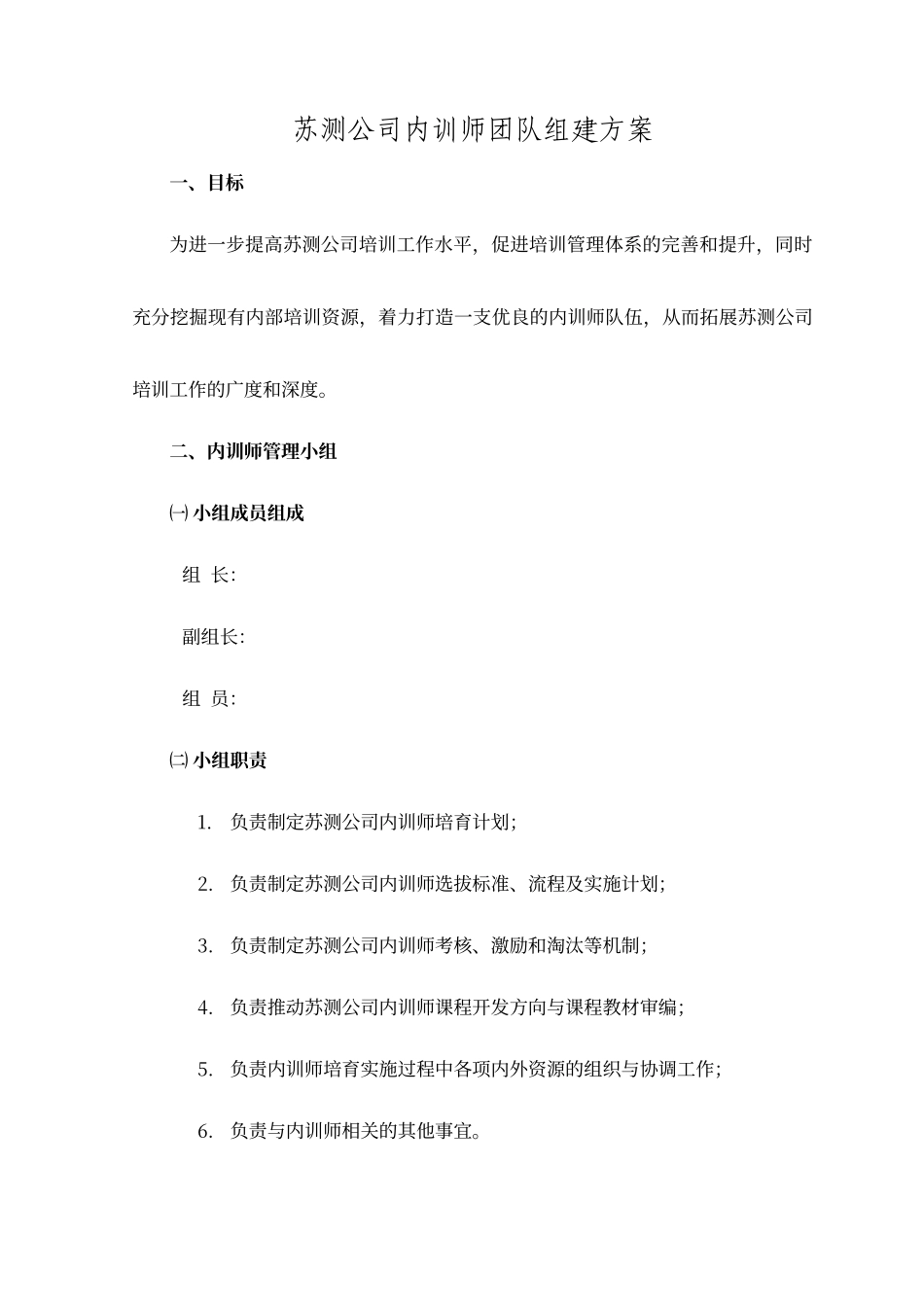 苏测公司内训师团队组建方案

一、目标

为进一步提高苏测公司培训工作水平，促进培训管理体系的完善和提升，同时充分挖掘现有内部培训资源，着力打造一支优良的内训师队伍，从而拓展苏测公司培训工作的广度和深度。

二、内训师管理小组

㈠ 小组成员组成

组 长:

副组长:

组 员:

㈡ 小组职责

1. 负责制定苏测公司内训师培育计划;

2. 负责制定苏测公司内训师选拔标准、流程及实施计划;

3. 负责制定苏测公司内训师考核、激励和淘汰等机制;

4. 负责推动苏测公司内训师课程开发方向与课程教材审编;

5. 负责内训师培育实施过程中各项内外资源的组织与协调工作;

6. 负责与内训师相关的其他事宜。